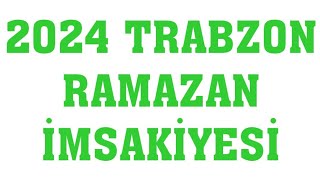 2024 TRABZON
RAMAZAN
İMSAKİYESİ